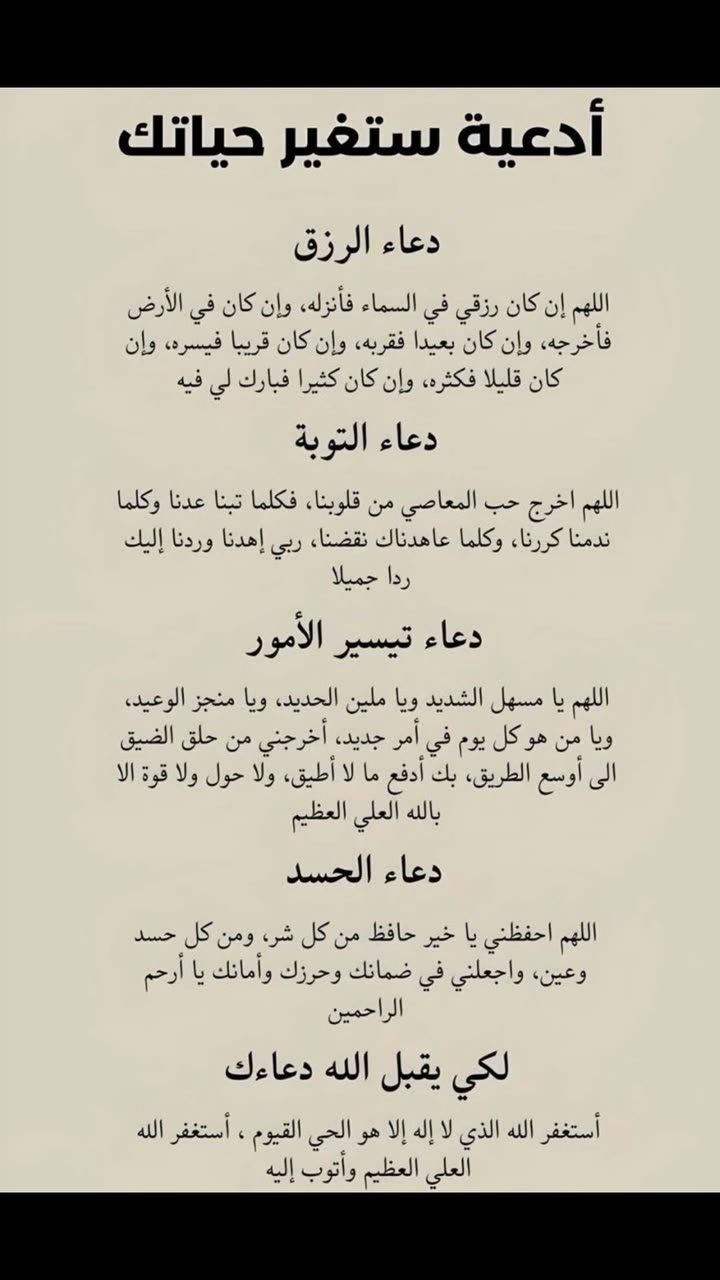 أدعية ستغير حياتك

دعاء الرزق

اللهم إن كان رزقي في السماء فأنزله، وإن كان في الأرض فأخرجه، وإن كان بعيدا فقربه، وإن كان قريبا فيسره، وإن كان قليلا فكثره، وإن كان كثيرا فبارك لي فيه

دعاء التوبة

اللهم اخرج حب المعاصي من قلوبنا، فكلما تبنا عدنا وكلما ندمنا كررنا، وكلما عاهدناك نقضنا، ربي إهدنا وردنا إليك ردا جميلا

دعاء تيسير الأمور

اللهم يا مسهل الشديد ويا ملين الحديد، ويا منجز الوعيد، ويا من هو كل يوم في أمر جديد، أخرجني من حلق الضيق الى أوسع الطريق، بك أدفع ما لا أطيق، ولا حول ولا قوة الا بالله العلي العظيم

دعاء الحسد

اللهم احفظني يا خير حافظ من كل شر، ومن كل حسد وعين، واجعلني في ضمانك وحرزك وأمانك يا أرحم الراحمين

لكي يقبل الله دعاءك

أستغفر الله الذي لا إله إلا هو الحي القيوم ، أستغفر الله العلي العظيم وأتوب إليه